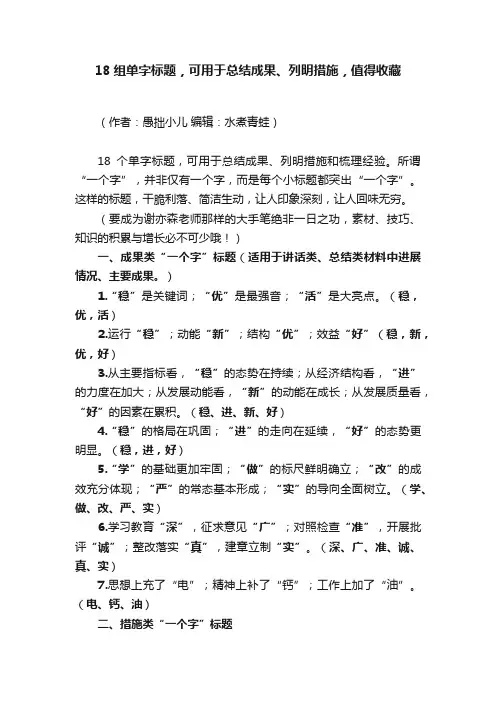 18 组单字标题，可用于总结成果、列明措施，值得收藏

（作者：愚拙小儿 编辑：水煮青蛙）

18 个单字标题，可用于总结成果、列明措施和梳理经验。所谓“一个字”，并非仅有一个字，而是每个小标题都突出“一个字”。这样的标题，干脆利落、简洁生动，让人印象深刻，让人回味无穷。

（要成为谢亦森老师那样的大手笔绝非一日之功，素材、技巧、知识的积累与增长必不可少哦！）

一、成果类“一个字”标题（适用于讲话类、总结类材料中进展情况、主要成果。）

1.“稳”是关键词；“优”是最强音；“活”是大亮点。（稳，优，活）

2.运行“稳”；动能“新”；结构“优”；效益“好”（稳，新，优，好）

3.从主要指标看，“稳”的态势在持续；从经济结构看，“进”的力度在加大；从发展动能看，“新”的动能在成长；从发展质量看，“好”的因素在累积。（稳、进、新、好）

4.“稳”的格局在巩固；“进”的走向在延续，“好”的态势更明显。（稳，进，好）

5.“学”的基础更加牢固；“做”的标尺鲜明确立；“改”的成效充分体现；“严”的常态基本形成；“实”的导向全面树立。（学、做、改、严、实）

6.学习教育“深”，征求意见“广”；对照检查“准”，开展批评“诚”；整改落实“真”，建章立制“实”。（深、广、准、诚、真、实）

7.思想上充了“电”；精神上补了“钙”；工作上加了“油”。（电、钙、油）

二、措施类“一个字”标题